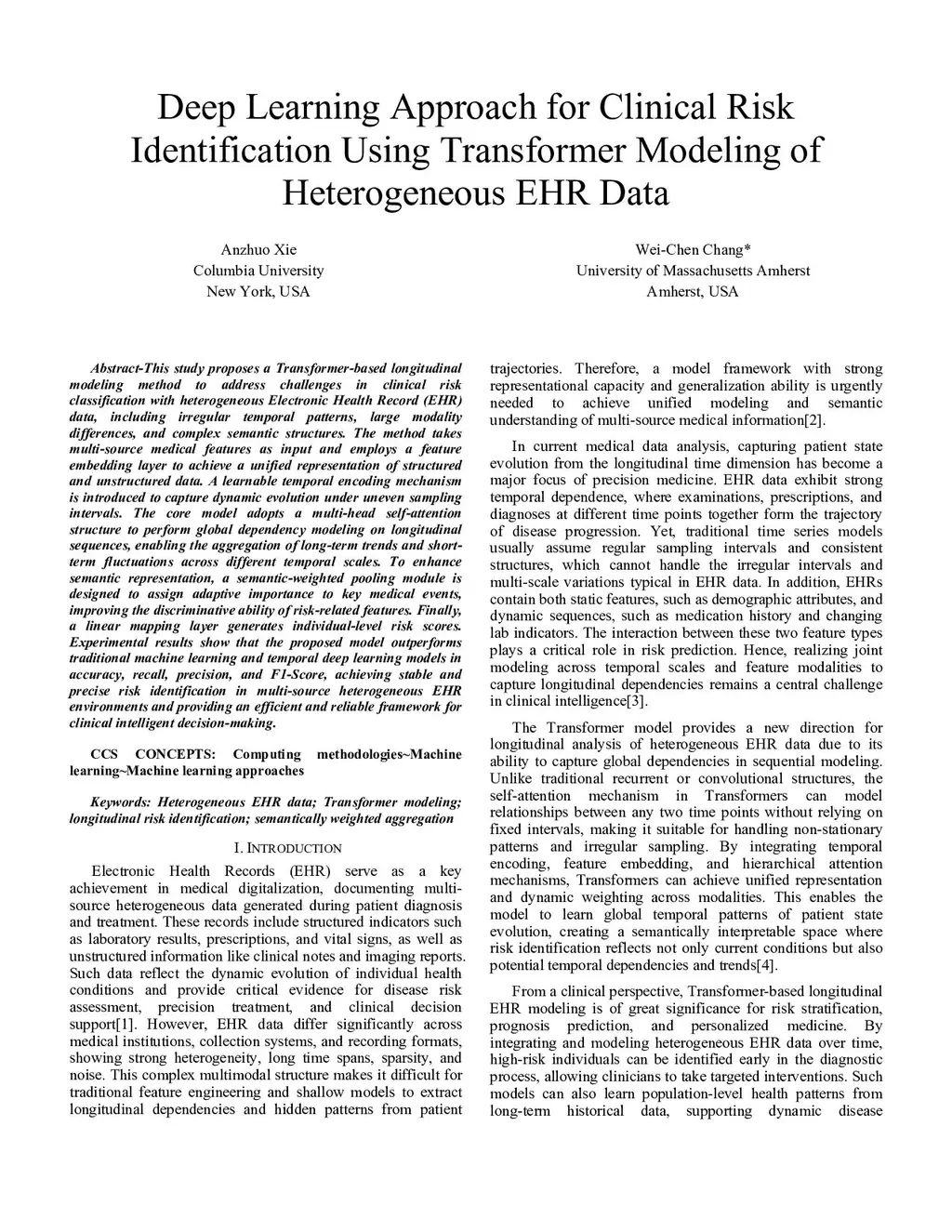 Deep Learning Approach for Clinical Risk Identification Using Transformer Modeling of Heterogeneous EHR Data

Anzhuo Xie
Columbia University
New York, USA

Wei-Chen Chang*
University of Massachusetts Amherst
Amherst, USA

Abstract-This study proposes a Transformer-based longitudinal modeling method to address challenges in clinical risk classification with heterogeneous Electronic Health Record (EHR) data, including irregular temporal patterns, large modality differences, and complex semantic structures. The method takes multi-source medical features as input and employs a feature embedding layer to achieve a unified representation of structured and unstructured data. A learnable temporal encoding mechanism is introduced to capture dynamic evolution under uneven sampling intervals. The core model adopts a multi-head self-attention structure to perform global dependency modeling on longitudinal sequences, enabling the aggregation of long-term trends and short-term fluctuations across different temporal scales. To enhance semantic representation, a semantic-weighted pooling module is designed to assign adaptive importance to key medical events, improving the discriminative ability of risk-related features. Finally, a linear mapping layer generates individual-level risk scores. Experimental results show that the proposed model outperforms traditional machine learning and temporal deep learning models in accuracy, recall, precision, and F1-Score, achieving stable and precise risk identification in multi-source heterogeneous EHR environments and providing an efficient and reliable framework for clinical intelligent decision-making.

CCS CONCEPTS: Computing methodologies~Machine learning~Machine learning approaches

Keywords: Heterogeneous EHR data; Transformer modeling; longitudinal risk identification; semantically weighted aggregation

I. INTRODUCTION

Electronic Health Records (EHR) serve as a key achievement in medical digitalization, documenting multi-source heterogeneous data generated during patient diagnosis and treatment. These records include structured indicators such as laboratory results, prescriptions, and vital signs, as well as unstructured information like clinical notes and imaging reports. Such data reflect the dynamic evolution of individual health conditions and provide critical evidence for disease risk assessment, precision treatment, and clinical decision support[1]. However, EHR data differ significantly across medical institutions, collection systems, and recording formats, showing strong heterogeneity, long time spans, sparsity, and noise. This complex multimodal structure makes it difficult for traditional feature engineering and shallow models to extract longitudinal dependencies and hidden patterns from patient trajectories. Therefore, a model framework with strong representational capacity and generalization ability is urgently needed to achieve unified modeling and semantic understanding of multi-source medical information[2].

In current medical data analysis, capturing patient state evolution from the longitudinal time dimension has become a major focus of precision medicine. EHR data exhibit strong temporal dependence, where examinations, prescriptions, and diagnoses at different time points together form the trajectory of disease progression. Yet, traditional time series models usually assume regular sampling intervals and consistent structures, which cannot handle the irregular intervals and multi-scale variations typical in EHR data. In addition, EHRs contain both static features, such as demographic attributes, and dynamic sequences, such as medication history and changing lab indicators. The interaction between these two feature types plays a critical role in risk prediction. Hence, realizing joint modeling across temporal scales and feature modalities to capture longitudinal dependencies remains a central challenge in clinical intelligence[3].

The Transformer model provides a new direction for longitudinal analysis of heterogeneous EHR data due to its ability to capture global dependencies in sequential modeling. Unlike traditional recurrent or convolutional structures, the self-attention mechanism in Transformers can model relationships between any two time points without relying on fixed intervals, making it suitable for handling non-stationary patterns and irregular sampling. By integrating temporal encoding, feature embedding, and hierarchical attention mechanisms, Transformers can achieve unified representation and dynamic weighting across modalities. This enables the model to learn global temporal patterns of patient state evolution, creating a semantically interpretable space where risk identification reflects not only current conditions but also potential temporal dependencies and trends[4].

From a clinical perspective, Transformer-based longitudinal EHR modeling is of great significance for risk stratification, prognosis prediction, and personalized medicine. By integrating and modeling heterogeneous EHR data over time, high-risk individuals can be identified early in the diagnostic process, allowing clinicians to take targeted interventions. Such models can also learn population-level health patterns from long-term historical data, supporting dynamic disease